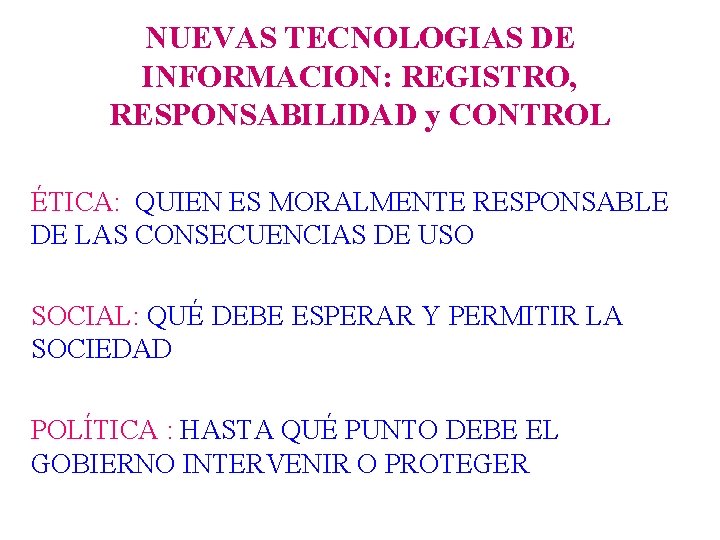 NUEVAS TECNOLOGIAS DE INFORMACION: REGISTRO, RESPONSABILIDAD y CONTROL

ÉTICA: QUIEN ES MORALMENTE RESPONSABLE DE LAS CONSECUENCIAS DE USO

SOCIAL: QUÉ DEBE ESPERAR Y PERMITIR LA SOCIEDAD

POLÍTICA : HASTA QUÉ PUNTO DEBE EL GOBIERNO INTERVENIR O PROTEGER